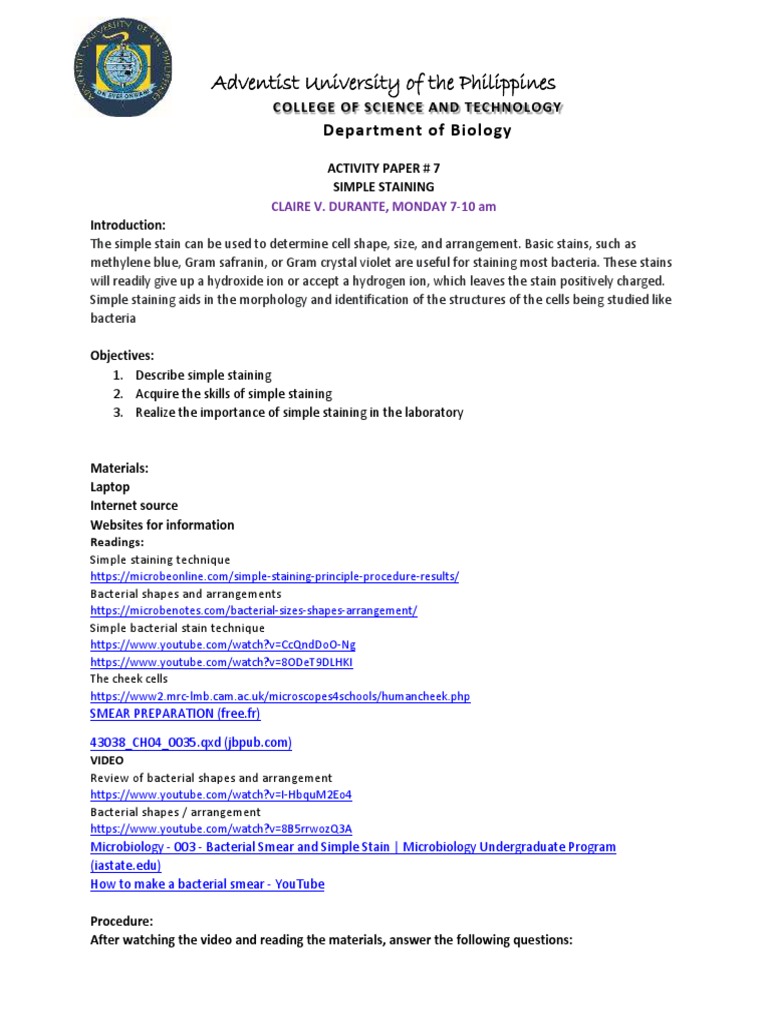 Adventist University of the Philippines
COLLEGE OF SCIENCE AND TECHNOLOGY
Department of Biology

ACTIVITY PAPER # 7
SIMPLE STAINING
CLAIRE V. DURANTE, MONDAY 7-10 am

Introduction:
The simple stain can be used to determine cell shape, size, and arrangement. Basic stains, such as methylene blue, Gram safranin, or Gram crystal violet are useful for staining most bacteria. These stains will readily give up a hydroxide ion or accept a hydrogen ion, which leaves the stain positively charged. Simple staining aids in the morphology and identification of the structures of the cells being studied like bacteria

Objectives:
1. Describe simple staining
2. Acquire the skills of simple staining
3. Realize the importance of simple staining in the laboratory

Materials:
Laptop
Internet source
Websites for information
Readings:
Simple staining technique
https://microbeonline.com/simple-staining-principle-procedure-results/
Bacterial shapes and arrangements
https://microbenotes.com/bacterial-sizes-shapes-arrangement/
Simple bacterial stain technique
https://www.youtube.com/watch?v=CcQndDoO-Ng
https://www.youtube.com/watch?v=8ODeT9DLHKI
The cheek cells
https://www2.mrc-lmb.cam.ac.uk/microscopes4schools/humancheek.php
SMEAR PREPARATION (free.fr)

43038_CH04_0035.qxd (jbpub.com)
VIDEO
Review of bacterial shapes and arrangement
https://www.youtube.com/watch?v=I-HbquM2Eo4
Bacterial shapes / arrangement
https://www.youtube.com/watch?v=8B5rrwozQ3A
Microbiology - 003 - Bacterial Smear and Simple Stain | Microbiology Undergraduate Program (iastate.edu)
How to make a bacterial smear - YouTube

Procedure:
After watching the video and reading the materials, answer the following questions: